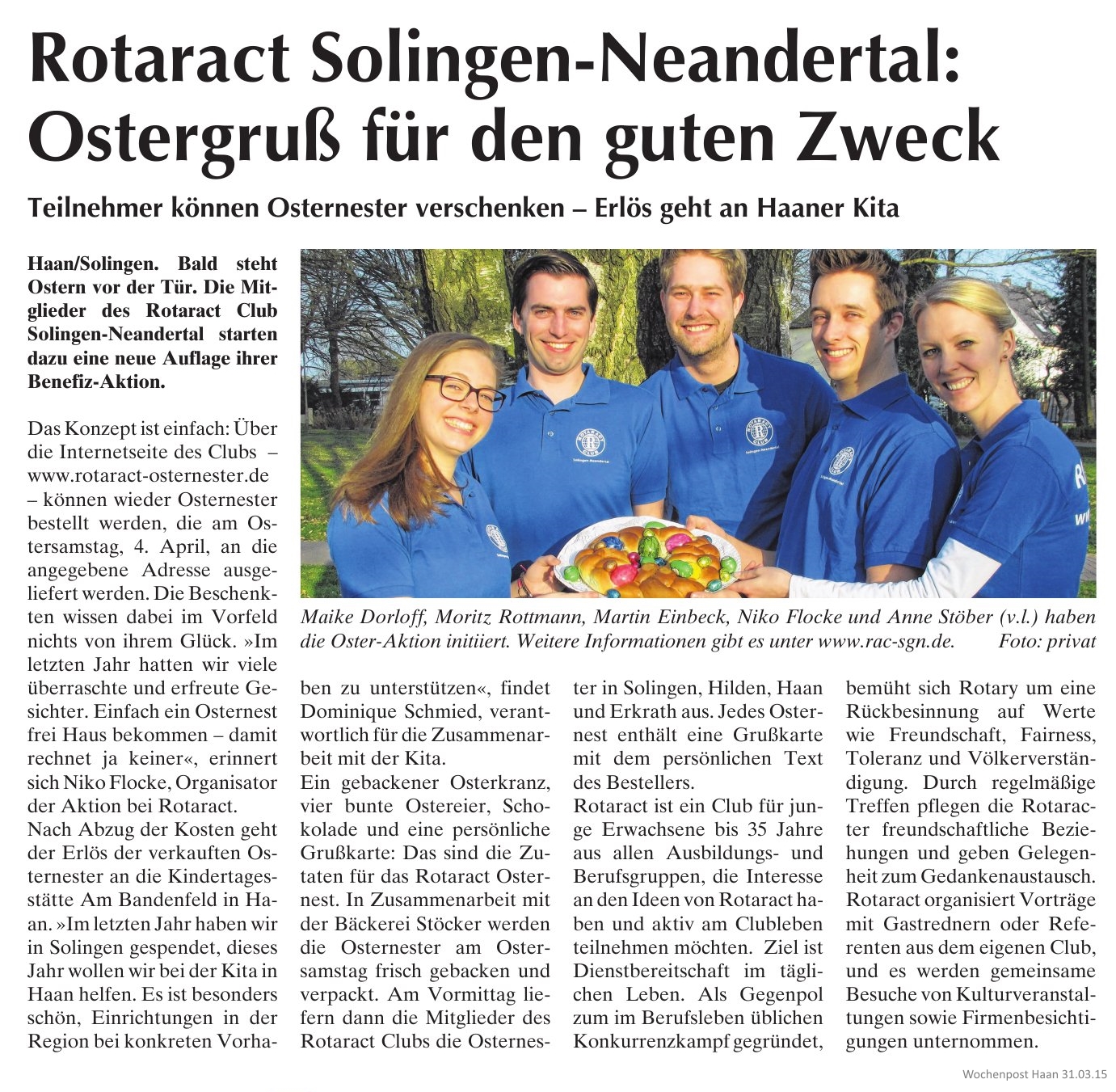 Rotaract Solingen-Neandertal: Ostergruß für den guten Zweck

Teilnehmer können Osternester verschenken – Erlös geht an Haaner Kita

Haan/Solingen. Bald steht Ostern vor der Tür. Die Mitglieder des Rotaract Club Solingen-Neandertal starten dazu eine neue Auflage ihrer Benefiz-Aktion.

Das Konzept ist einfach: Über die Internetseite des Clubs – www.rotaract-osternester.de – können wieder Osternester bestellt werden, die am Ostersamstag, 4. April, an die angegebene Adresse ausgeliefert werden. Die Beschenkten wissen dabei im Vorfeld nichts von ihrem Glück. »Im letzten Jahr hatten wir viele überraschte und erfreute Gesichter. Einfach ein Osternest frei Haus bekommen – damit rechnet ja keiner«, erinnert sich Niko Flocke, Organisator der Aktion bei Rotaract.
Nach Abzug der Kosten geht der Erlös der verkauften Osternester an die Kindertagesstätte Am Bandenfeld in Haan. »Im letzten Jahr haben wir in Solingen gespendet, dieses Jahr wollen wir bei der Kita in Haan helfen. Es ist besonders schön, Einrichtungen in der Region bei konkreten Vorhaben zu unterstützen«, findet Dominique Schmied, verantwortlich für die Zusammenarbeit mit der Kita.
Ein gebackener Osterkranz, vier bunte Ostereier, Schokolade und eine persönliche Grußkarte: Das sind die Zutaten für das Rotaract Osternest. In Zusammenarbeit mit der Bäckerei Stöcker werden die Osternester am Ostersamstag frisch gebacken und verpackt. Am Vormittag liefern dann die Mitglieder des Rotaract Clubs die Osternester in Solingen, Hilden, Haan und Erkrath aus. Jedes Osternest enthält eine Grußkarte mit dem persönlichen Text des Bestellers.
Rotaract ist ein Club für junge Erwachsene bis 35 Jahre aus allen Ausbildungs- und Berufsgruppen, die Interesse an den Ideen von Rotaract haben und aktiv am Clubleben teilnehmen möchten. Ziel ist Dienstbereitschaft im täglichen Leben. Als Gegenpol zum im Berufsleben üblichen Konkurrenzkampf gegründet, bemüht sich Rotary um eine Rückbesinnung auf Werte wie Freundschaft, Fairness, Toleranz und Völkerverständigung. Durch regelmäßige Treffen pflegen die Rotaracter freundschaftliche Beziehungen und geben Gelegenheit zum Gedankenaustausch. Rotaract organisiert Vorträge mit Gastrednern oder Referenten aus dem eigenen Club, und es werden gemeinsame Besuche von Kulturveranstaltungen sowie Firmenbesichtigungen unternommen.

Maike Dorloff, Moritz Rottmann, Martin Einbeck, Niko Flocke und Anne Stöber (v.l.) haben die Oster-Aktion initiiert. Weitere Informationen gibt es unter www.rac-sgn.de. Foto: privat

Wochenpost Haan 31.03.15